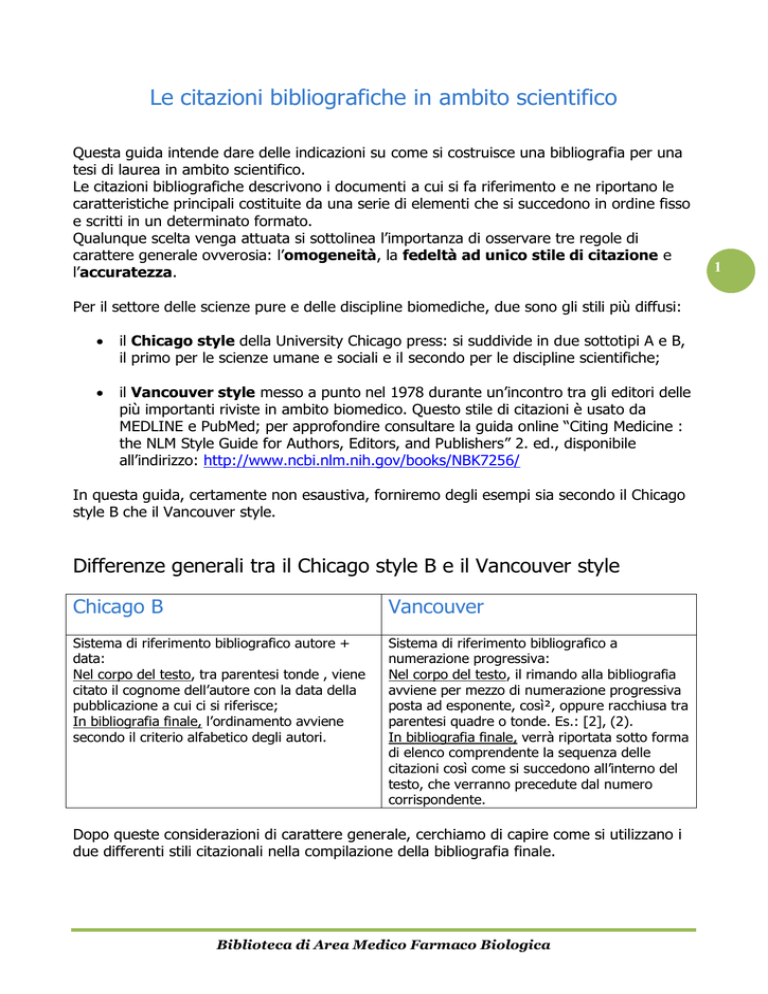 Le citazioni bibliografiche in ambito scientifico

Questa guida intende dare delle indicazioni su come si costruisce una bibliografia per una tesi di laurea in ambito scientifico.
Le citazioni bibliografiche descrivono i documenti a cui si fa riferimento e ne riportano le caratteristiche principali costituite da una serie di elementi che si succedono in ordine fisso e scritti in un determinato formato.
Qualunque scelta venga attuata si sottolinea l'importanza di osservare tre regole di carattere generale ovverosia: l'omogeneità, la fedeltà ad unico stile di citazione e l'accuratezza.

1

Per il settore delle scienze pure e delle discipline biomediche, due sono gli stili più diffusi:

• il Chicago style della University Chicago press: si suddivide in due sottotipi A e B, il primo per le scienze umane e sociali e il secondo per le discipline scientifiche;

• il Vancouver style messo a punto nel 1978 durante un'incontro tra gli editori delle più importanti riviste in ambito biomedico. Questo stile di citazioni è usato da MEDLINE e PubMed; per approfondire consultare la guida online "Citing Medicine : the NLM Style Guide for Authors, Editors, and Publishers" 2. ed., disponibile all'indirizzo: http://www.ncbi.nlm.nih.gov/books/NBK7256/

In questa guida, certamente non esaustiva, forniremo degli esempi sia secondo il Chicago style B che il Vancouver style.

Differenze generali tra il Chicago style B e il Vancouver style

| Chicago B | Vancouver |
|---|---|
| Sistema di riferimento bibliografico autore + data: Nel corpo del testo, tra parentesi tonde , viene citato il cognome dell'autore con la data della pubblicazione a cui ci si riferisce; In bibliografia finale, l'ordinamento avviene secondo il criterio alfabetico degli autori. | Sistema di riferimento bibliografico a numerazione progressiva: Nel corpo del testo, il rimando alla bibliografia avviene per mezzo di numerazione progressiva posta ad esponente, così$^{2}$, oppure racchiusa tra parentesi quadre o tonde. Es.: [2], (2). In bibliografia finale, verrà riportata sotto forma di elenco comprendente la sequenza delle citazioni così come si succedono all'interno del testo, che verranno precedute dal numero corrispondente. |

Dopo queste considerazioni di carattere generale, cerchiamo di capire come si utilizzano i due differenti stili citazionali nella compilazione della bibliografia finale.

Biblioteca di Area Medico Farmaco Biologica